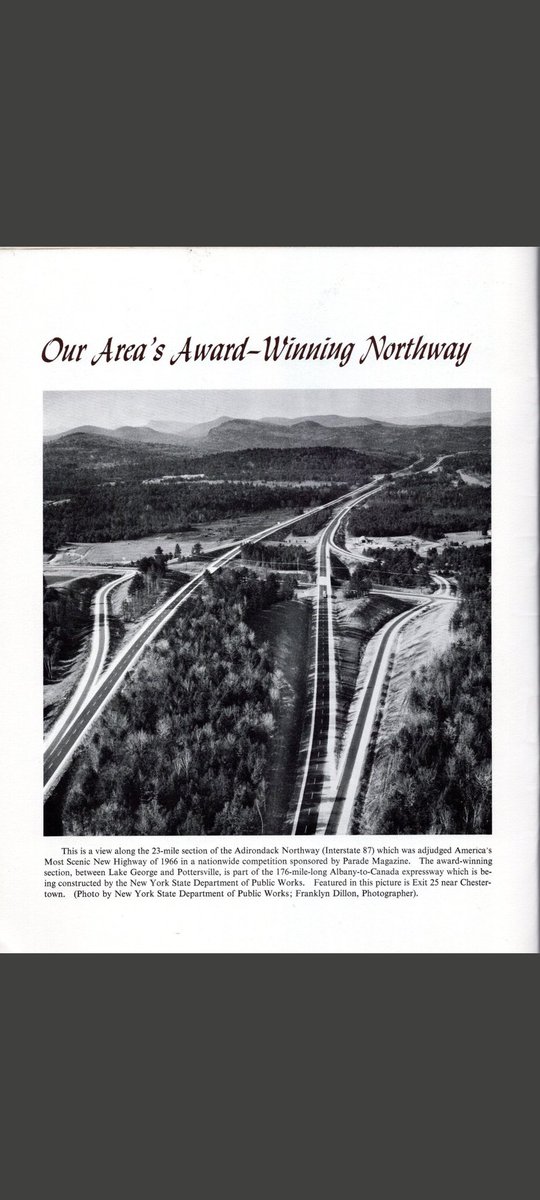 Our Area's Award-Winning Northway

This is a view along the 23-mile section of the Adirondack Northway (Interstate 87) which was adjudged America's Most Scenic New Highway of 1966 in a nationwide competition sponsored by Parade Magazine. The award-winning section, between Lake George and Pottersville, is part of the 176-mile-long Albany-to-Canada expressway which is being constructed by the New York State Department of Public Works. Featured in this picture is Exit 25 near Chestertown. (Photo by New York State Department of Public Works; Franklyn Dillon, Photographer).